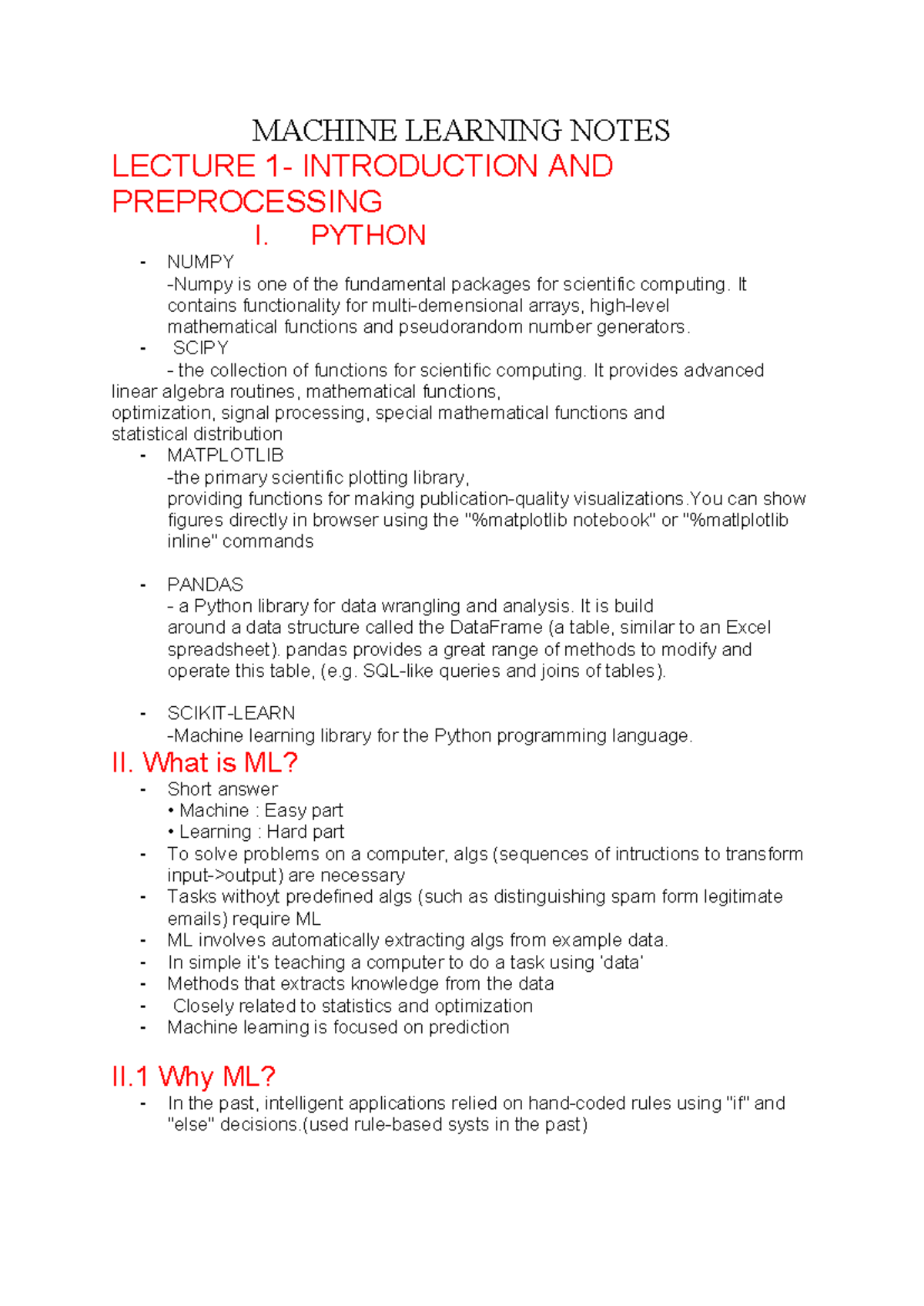 MACHINE LEARNING NOTES

LECTURE 1- INTRODUCTION AND PREPROCESSING

I. PYTHON

- NUMPY
-Numpy is one of the fundamental packages for scientific computing. It contains functionality for multi-demensional arrays, high-level mathematical functions and pseudorandom number generators.
- SCIPY
- the collection of functions for scientific computing. It provides advanced linear algebra routines, mathematical functions, optimization, signal processing, special mathematical functions and statistical distribution
- MATPLOTLIB
-the primary scientific plotting library, providing functions for making publication-quality visualizations.You can show figures directly in browser using the "%matplotlib notebook" or "%matlplotlib inline" commands

- PANDAS
- a Python library for data wrangling and analysis. It is build around a data structure called the DataFrame (a table, similar to an Excel spreadsheet). pandas provides a great range of methods to modify and operate this table, (e.g. SQL-like queries and joins of tables).

- SCIKIT-LEARN
-Machine learning library for the Python programming language.

II. What is ML?

- Short answer
• Machine : Easy part
• Learning : Hard part
- To solve problems on a computer, algs (sequences of intructions to transform input->output) are necessary
- Tasks withoyt predefined algs (such as distinguishing spam form legitimate emails) require ML
- ML involves automatically extracting algs from example data.
- In simple it's teaching a computer to do a task using 'data'
- Methods that extracts knowledge from the data
- Closely related to statistics and optimization
- Machine learning is focused on prediction

II.1 Why ML?

- In the past, intelligent applications relied on hand-coded rules using "if" and "else" decisions.(used rule-based systs in the past)